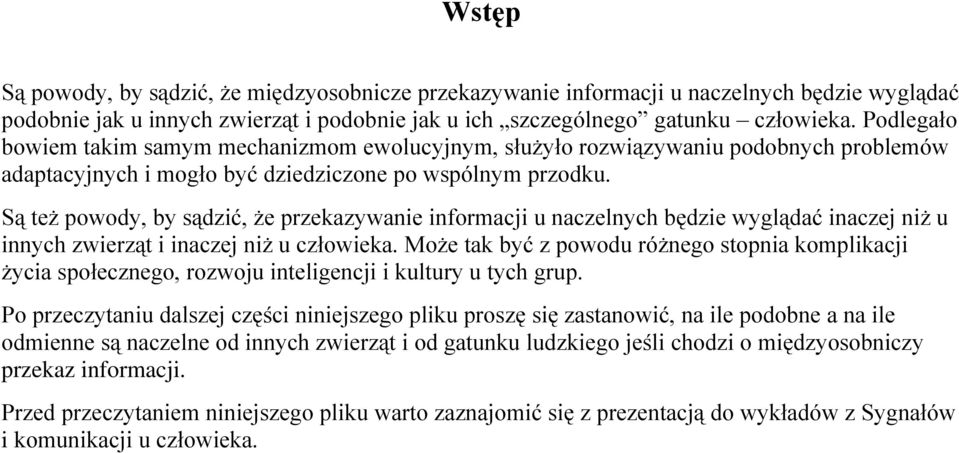 Wstęp

Są powody, by sądzić, że międzyosobnicze przekazywanie informacji u naczelnych będzie wyglądać podobnie jak u innych zwierząt i podobnie jak u ich „szczególnego” gatunku – człowieka. Podlegało bowiem takim samym mechanizmom ewolucyjnym, służyło rozwiązywaniu podobnych problemów adaptacyjnych i mogło być dziedziczone po wspólnym przodku.

Są też powody, by sądzić, że przekazywanie informacji u naczelnych będzie wyglądać inaczej niż u innych zwierząt i inaczej niż u człowieka. Może tak być z powodu różnego stopnia komplikacji życia społecznego, rozwoju inteligencji i kultury u tych grup.

Po przeczytaniu dalszej części niniejszego pliku proszę się zastanowić, na ile podobne a na ile odmienne są naczelne od innych zwierząt i od gatunku ludzkiego jeśli chodzi o międzyosobniczy przekaz informacji.

Przed przeczytaniem niniejszego pliku warto zaznajomić się z prezentacją do wykładów z Sygnałów i komunikacji u człowieka.